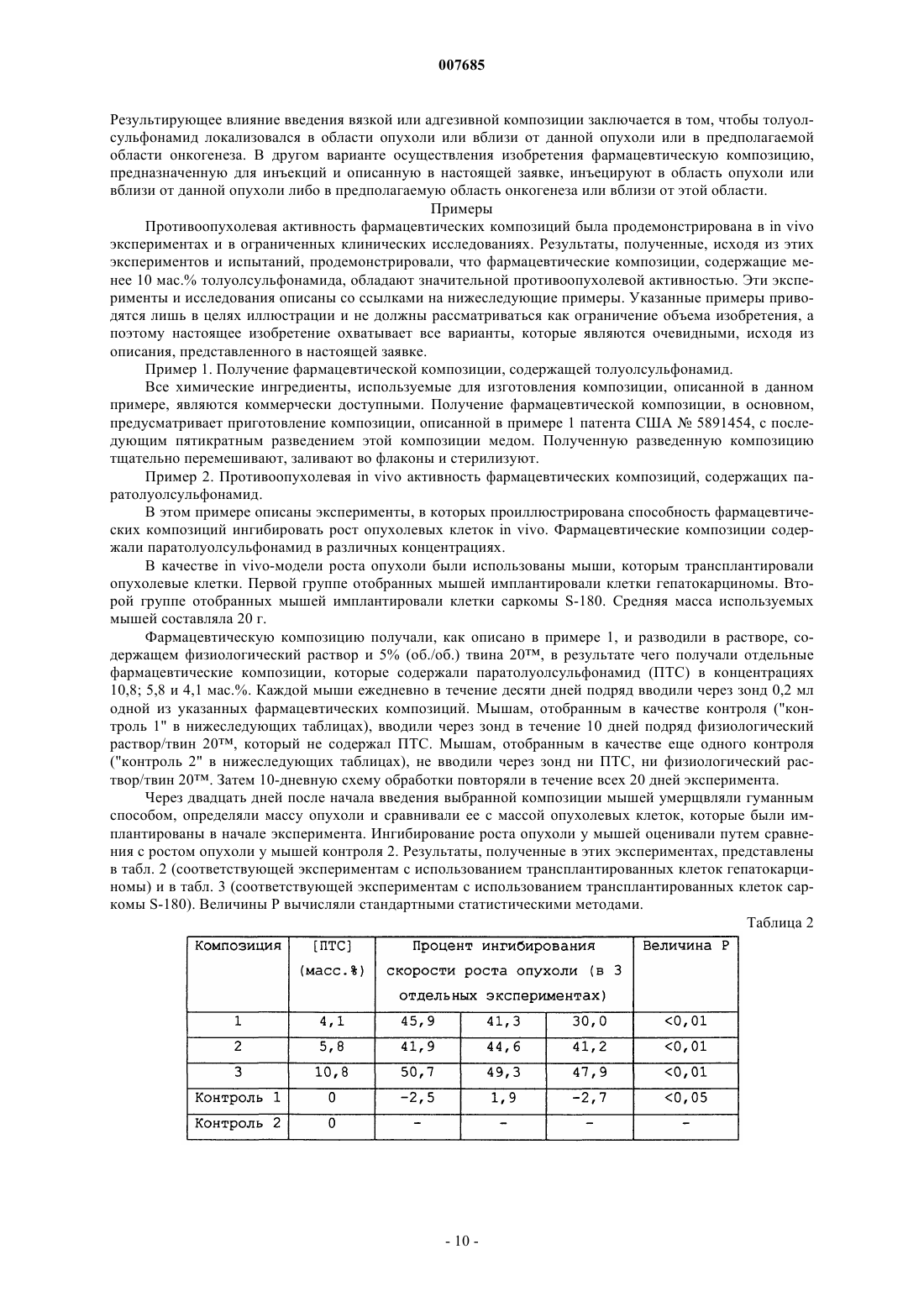 007685

Результирующее влияние введения вязкой или адгезивной композиции заключается в том, чтобы толуолсульфонамид локализовался в области опухоли или вблизи от данной опухоли или в предполагаемой области онкогенеза. В другом варианте осуществления изобретения фармацевтическую композицию, предназначенную для инъекций и описанную в настоящей заявке, инъецируют в область опухоли или вблизи от данной опухоли либо в предполагаемую область онкогенеза или вблизи от этой области.

Примеры

Противоопухолевая активность фармацевтических композиций была продемонстрирована в in vivo экспериментах и в ограниченных клинических исследованиях. Результаты, полученные, исходя из этих экспериментов и испытаний, продемонстрировали, что фармацевтические композиции, содержащие менее 10 мас.% толуолсульфонамида, обладают значительной противоопухолевой активностью. Эти эксперименты и исследования описаны со ссылками на нижеследующие примеры. Указанные примеры приводятся лишь в целях иллюстрации и не должны рассматриваться как ограничение объема изобретения, а поэтому настоящее изобретение охватывает все варианты, которые являются очевидными, исходя из описания, представленного в настоящей заявке.

Пример 1. Получение фармацевтической композиции, содержащей толуолсульфонамид.

Все химические ингредиенты, используемые для изготовления композиции, описанной в данном примере, являются коммерчески доступными. Получение фармацевтической композиции, в основном, предусматривает приготовление композиции, описанной в примере 1 патента США № 5891454, с последующим пятикратным разведением этой композиции медом. Полученную разведенную композицию тщательно перемешивают, заливают во флаконы и стерилизуют.

Пример 2. Противоопухолевая in vivo активность фармацевтических композиций, содержащих паратолуолсульфонамид.

В этом примере описаны эксперименты, в которых проиллюстрирована способность фармацевтических композиций ингибировать рост опухолевых клеток in vivo. Фармацевтические композиции содержали паратолуолсульфонамид в различных концентрациях.

В качестве in vivo-модели роста опухоли были использованы мыши, которым трансплантировали опухолевые клетки. Первой группе отобранных мышей имплантировали клетки гепатокарциномы. Второй группе отобранных мышей имплантировали клетки саркомы S-180. Средняя масса используемых мышей составляла 20 г.

Фармацевтическую композицию получали, как описано в примере 1, и разводили в растворе, содержащем физиологический раствор и 5% (об./об.) твина 20™, в результате чего получали отдельные фармацевтические композиции, которые содержали паратолуолсульфонамид (ПТС) в концентрациях 10,8; 5,8 и 4,1 мас.%. Каждой мыши ежедневно в течение десяти дней подряд вводили через зонд 0,2 мл одной из указанных фармацевтических композиций. Мышам, отобранным в качестве контроля ("контроль 1" в нижеследующих таблицах), вводили через зонд в течение 10 дней подряд физиологический раствор/твин 20™, который не содержал ПТС. Мышам, отобранным в качестве еще одного контроля ("контроль 2" в нижеследующих таблицах), не вводили через зонд ни ПТС, ни физиологический раствор/твин 20™. Затем 10-дневную схему обработки повторяли в течение всех 20 дней эксперимента.

Через двадцать дней после начала введения выбранной композиции мышей умерщвляли гуманным способом, определяли массу опухоли и сравнивали ее с массой опухолевых клеток, которые были имплантированы в начале эксперимента. Ингибирование роста опухоли у мышей оценивали путем сравнения с ростом опухоли у мышей контроля 2. Результаты, полученные в этих экспериментах, представлены в табл. 2 (соответствующей экспериментам с использованием трансплантированных клеток гепатокарциномы) и в табл. 3 (соответствующей экспериментам с использованием трансплантированных клеток саркомы S-180). Величины P вычисляли стандартными статистическими методами.

Таблица 2

| Композиция | [ПТС] (масс.%) | Процент ингибирования скорости роста опухоли (в 3 отдельных экспериментах) | | | Величина P |
|---|---|---|---|---|---|
| 1 | 4,1 | 45,9 | 41,3 | 30,0 | <0,01 |
| 2 | 5,8 | 41,9 | 44,6 | 41,2 | <0,01 |
| 3 | 10,8 | 50,7 | 49,3 | 47,9 | <0,01 |
| Контроль 1 | 0 | -2,5 | 1,9 | -2,7 | <0,05 |
| Контроль 2 | 0 | - | - | - | - |

- 10 -